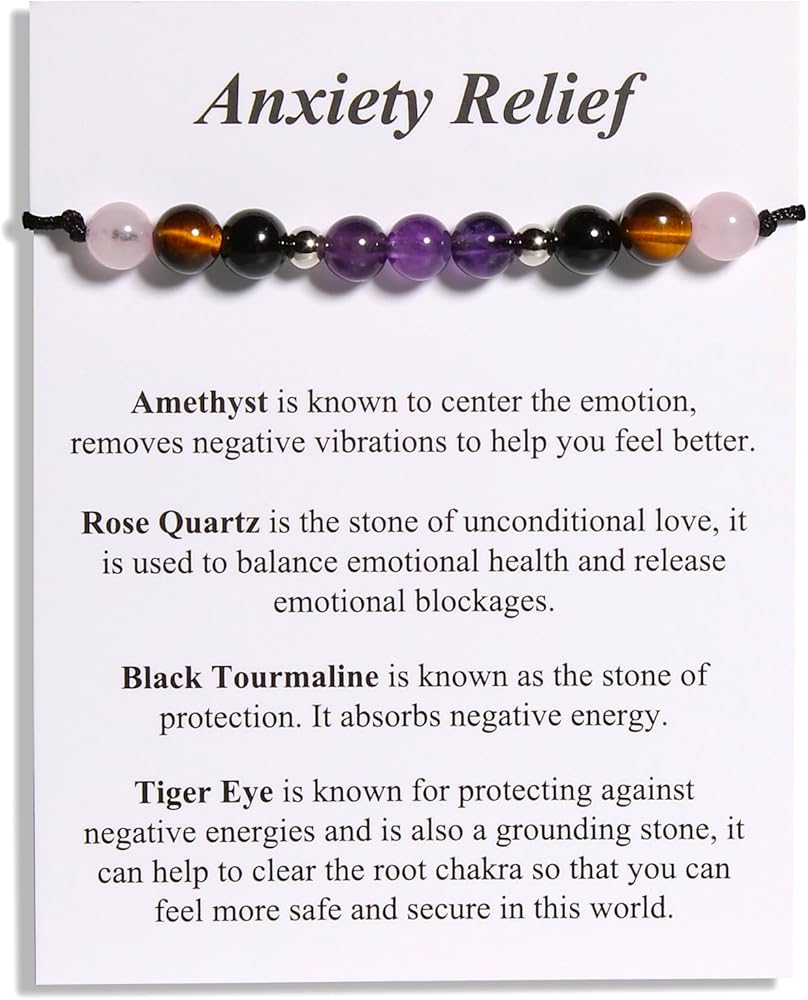 Anxiety Relief

Amethyst is known to center the emotion, removes negative vibrations to help you feel better.

Rose Quartz is the stone of unconditional love, it is used to balance emotional health and release emotional blockages.

Black Tourmaline is known as the stone of protection. It absorbs negative energy.

Tiger Eye is known for protecting against negative energies and is also a grounding stone, it can help to clear the root chakra so that you can feel more safe and secure in this world.